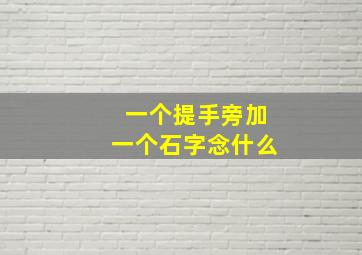 一个提手旁加
一个石字念什么